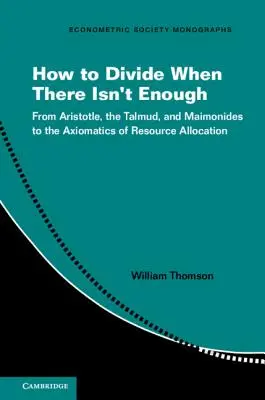 ECONOMETRIC SOCIETY MONOGRAPHS

How to Divide When There Isn't Enough

From Aristotle, the Talmud, and Maimonides to the Axiomatics of Resource Allocation

William Thomson

CAMBRIDGE